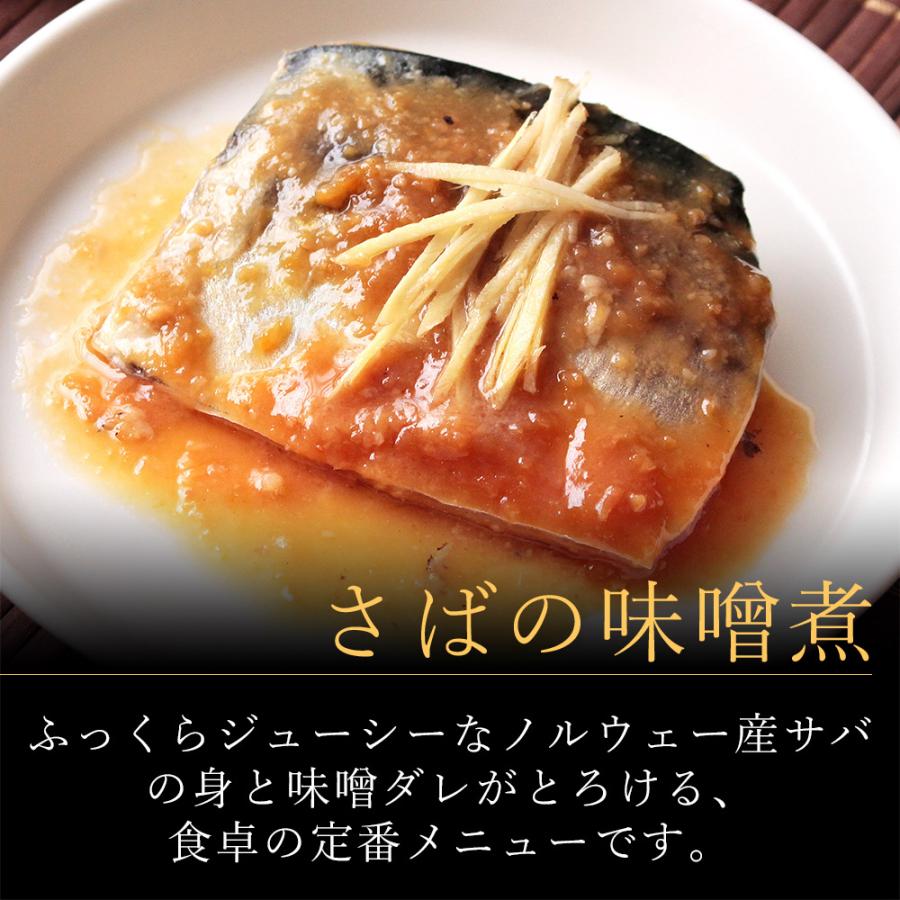 さばの味噌煮

ふっくらジューシーなノルウェー産サバの身と味噌ダレがとろける、食卓の定番メニューです。